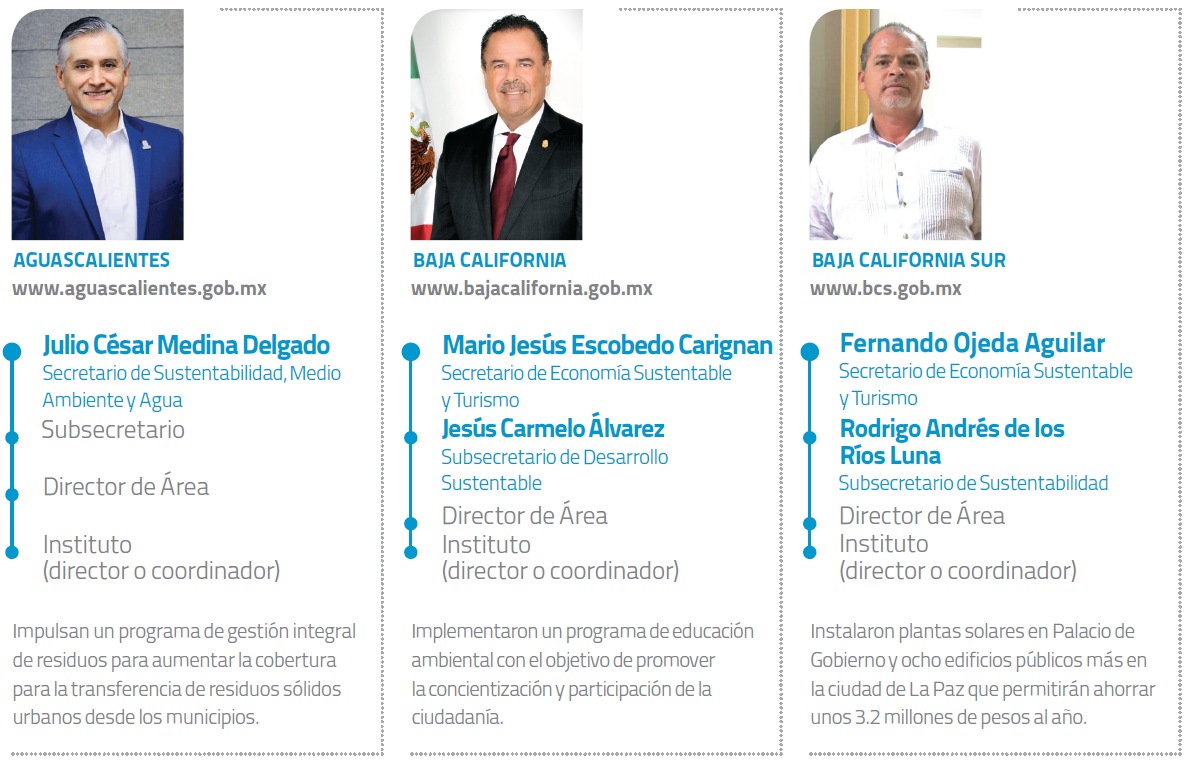 AGUASCALIENTES
www.aguascalientes.gob.mx

Julio César Medina Delgado
Secretario de Sustentabilidad, Medio Ambiente y Agua
Subsecretario
Director de Área
Instituto
(director o coordinador)

Impulsan un programa de gestión integral de residuos para aumentar la cobertura para la transferencia de residuos sólidos urbanos desde los municipios.

BAJA CALIFORNIA
www.bajacalifornia.gob.mx

Mario Jesús Escobedo Carignan
Secretario de Economía Sustentable y Turismo
Jesús Carmelo Álvarez
Subsecretario de Desarrollo Sustentable
Director de Área
Instituto
(director o coordinador)

Implementaron un programa de educación ambiental con el objetivo de promover la concientización y participación de la ciudadanía.

BAJA CALIFORNIA SUR
www.bcs.gob.mx

Fernando Ojeda Aguilar
Secretario de Economía Sustentable y Turismo
Rodrigo Andrés de los Ríos Luna
Subsecretario de Sustentabilidad
Director de Área
Instituto
(director o coordinador)

Instalaron plantas solares en Palacio de Gobierno y ocho edificios públicos más en la ciudad de La Paz que permitirán ahorrar unos 3.2 millones de pesos al año.